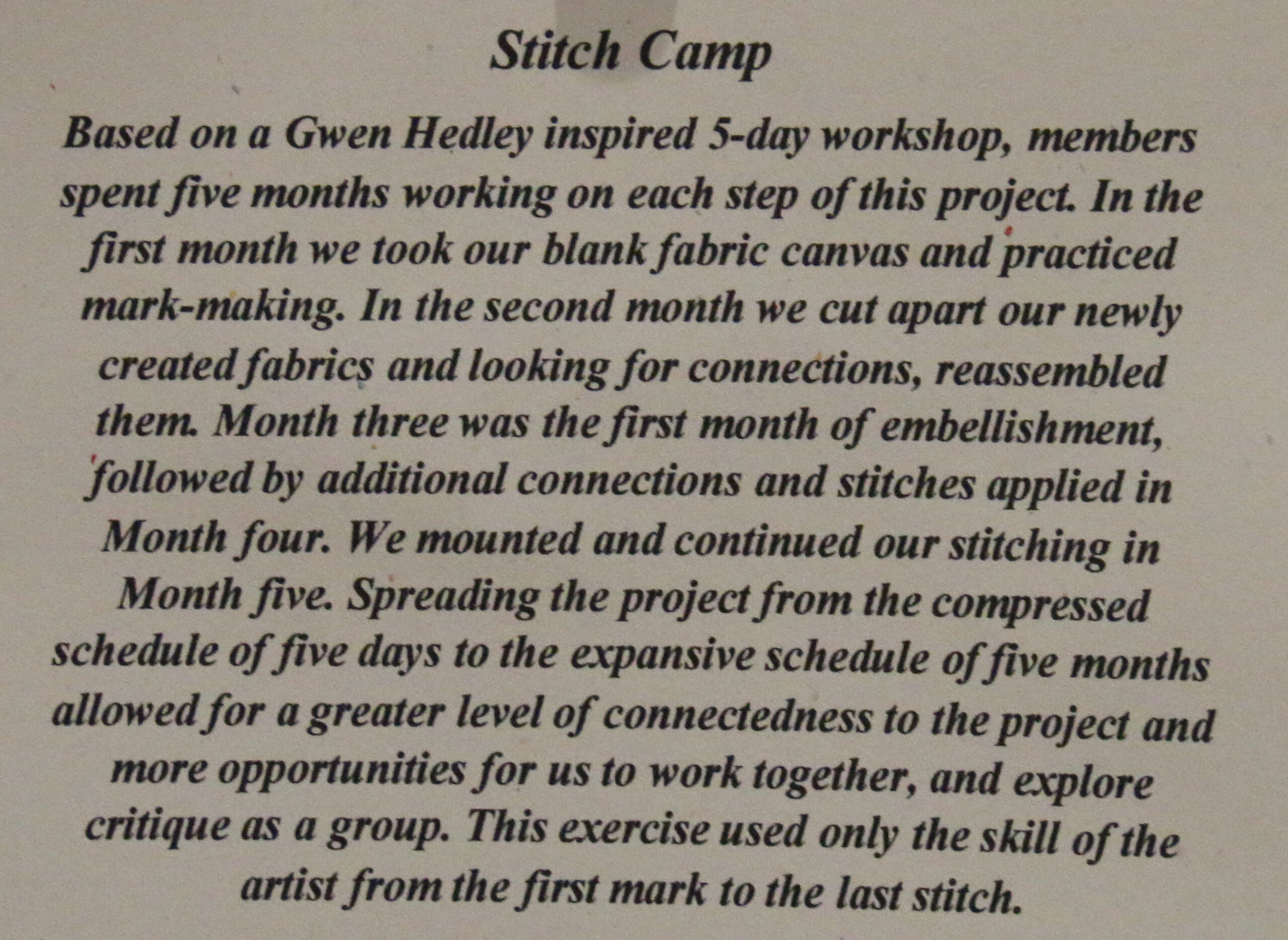 Stitch Camp

Based on a Gwen Hedley inspired 5-day workshop, members spent five months working on each step of this project. In the first month we took our blank fabric canvas and practiced mark-making. In the second month we cut apart our newly created fabrics and looking for connections, reassembled them. Month three was the first month of embellishment, followed by additional connections and stitches applied in Month four. We mounted and continued our stitching in Month five. Spreading the project from the compressed schedule of five days to the expansive schedule of five months allowed for a greater level of connectedness to the project and more opportunities for us to work together, and explore critique as a group. This exercise used only the skill of the artist from the first mark to the last stitch.